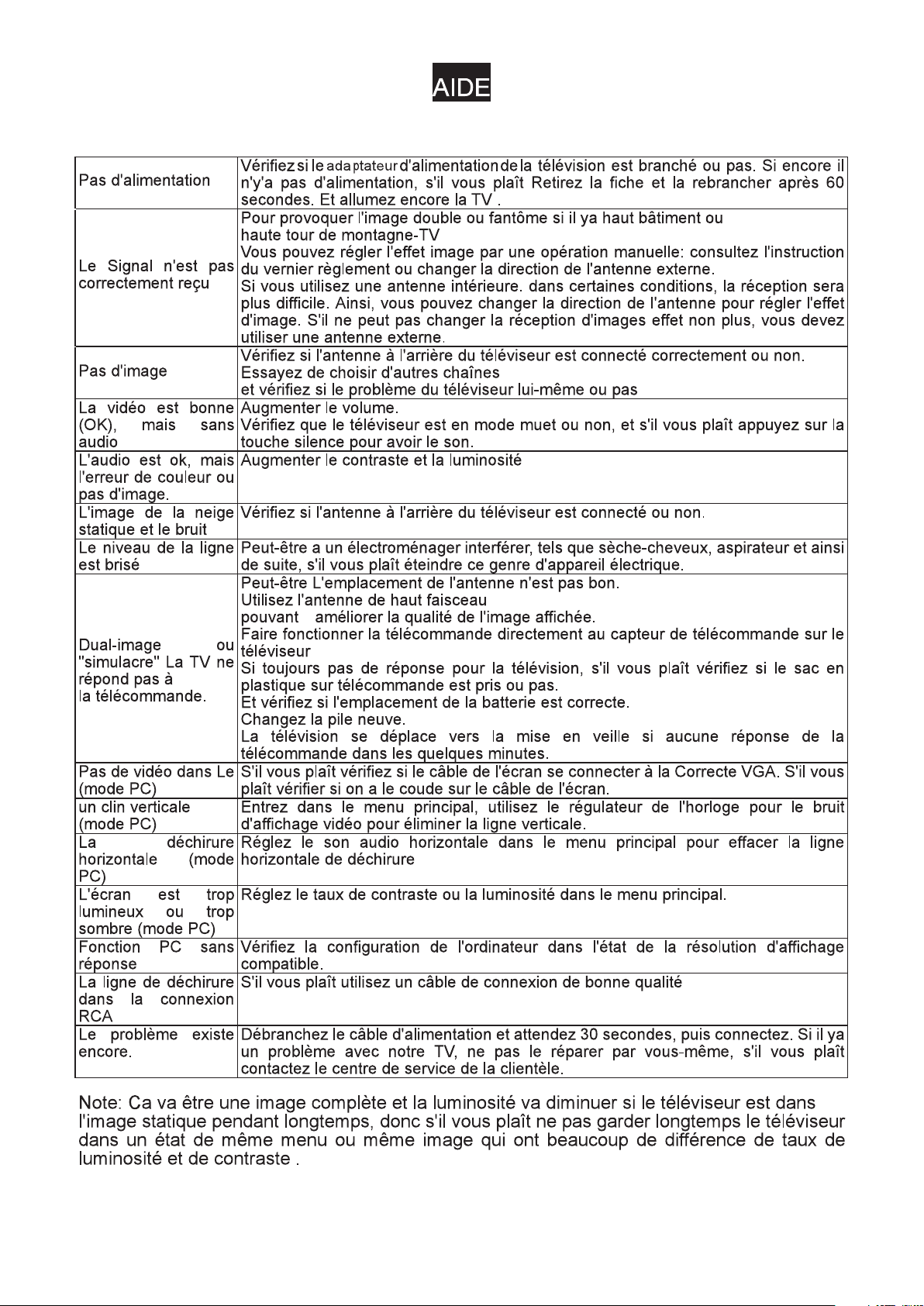 AIDE

| Pas d'alimentation | Vérifiez si le adaptateur d'alimentation de la télévision est branché ou pas. Si encore il n'y'a pas d'alimentation, s'il vous plaît Retirez la fiche et la rebrancher après 60 secondes. Et allumez encore la TV . |
|---|---|
| Le Signal n'est pas correctement reçu | Pour provoquer l'image double ou fantôme si il ya haut bâtiment ou haute tour de montagne-TV Vous pouvez régler l'effet image par une opération manuelle: consultez l'instruction du vernier règlement ou changer la direction de l'antenne externe. Si vous utilisez une antenne intérieure. dans certaines conditions, la réception sera plus difficile. Ainsi, vous pouvez changer la direction de l'antenne pour régler l'effet d'image. S'il ne peut pas changer la réception d'images effet non plus, vous devez utiliser une antenne externe. |
| Pas d'image | Vérifiez si l'antenne à l'arrière du téléviseur est connecté correctement ou non. Essayez de choisir d'autres chaînes et vérifiez si le problème du téléviseur lui-même ou pas |
| La vidéo est bonne (OK), mais sans audio | Augmenter le volume. Vérifiez que le téléviseur est en mode muet ou non, et s'il vous plaît appuyez sur la touche silence pour avoir le son. |
| L'audio est ok, mais l'erreur de couleur ou pas d'image. | Augmenter le contraste et la luminosité |
| L'image de la neige statique et le bruit | Vérifiez si l'antenne à l'arrière du téléviseur est connecté ou non. |
| Le niveau de la ligne est brisé | Peut-être a un électroménager interférer, tels que sèche-cheveux, aspirateur et ainsi de suite, s'il vous plaît éteindre ce genre d'appareil électrique. |
| Dual-image ou "simulacre" La TV ne répond pas à la télécommande. | Peut-être L'emplacement de l'antenne n'est pas bon. Utilisez l'antenne de haut faisceau pouvant améliorer la qualité de l'image affichée. Faire fonctionner la télécommande directement au capteur de télécommande sur le téléviseur Si toujours pas de réponse pour la télévision, s'il vous plaît vérifiez si le sac en plastique sur télécommande est pris ou pas. Et vérifiez si l'emplacement de la batterie est correcte. Changez la pile neuve. La télévision se déplace vers la mise en veille si aucune réponse de la télécommande dans les quelques minutes. |
| Pas de vidéo dans Le (mode PC) | S'il vous plaît vérifiez si le câble de l'écran se connecter à la Correcte VGA. S'il vous plaît vérifier si on a le coude sur le câble de l'écran. |
| un clin verticale (mode PC) | Entrez dans le menu principal, utilisez le régulateur de l'horloge pour le bruit d'affichage vidéo pour éliminer la ligne verticale. |
| La déchirure horizontale (mode PC) | Réglez le son audio horizontale dans le menu principal pour effacer la ligne horizontale de déchirure |
| L'écran est trop lumineux ou trop sombre (mode PC) | Réglez le taux de contraste ou la luminosité dans le menu principal. |
| Fonction PC sans réponse | Vérifiez la configuration de l'ordinateur dans l'état de la résolution d'affichage compatible. |
| La ligne de déchirure dans la connexion RCA | S'il vous plaît utilisez un câble de connexion de bonne qualité |
| Le problème existe encore. | Débranchez le câble d'alimentation et attendez 30 secondes, puis connectez. Si il ya un problème avec notre TV, ne pas le réparer par vous-même, s'il vous plaît contactez le centre de service de la clientèle. |

Note: Ca va être une image complète et la luminosité va diminuer si le téléviseur est dans l'image statique pendant longtemps, donc s'il vous plaît ne pas garder longtemps le téléviseur dans un état de même menu ou même image qui ont beaucoup de différence de taux de luminosité et de contraste .